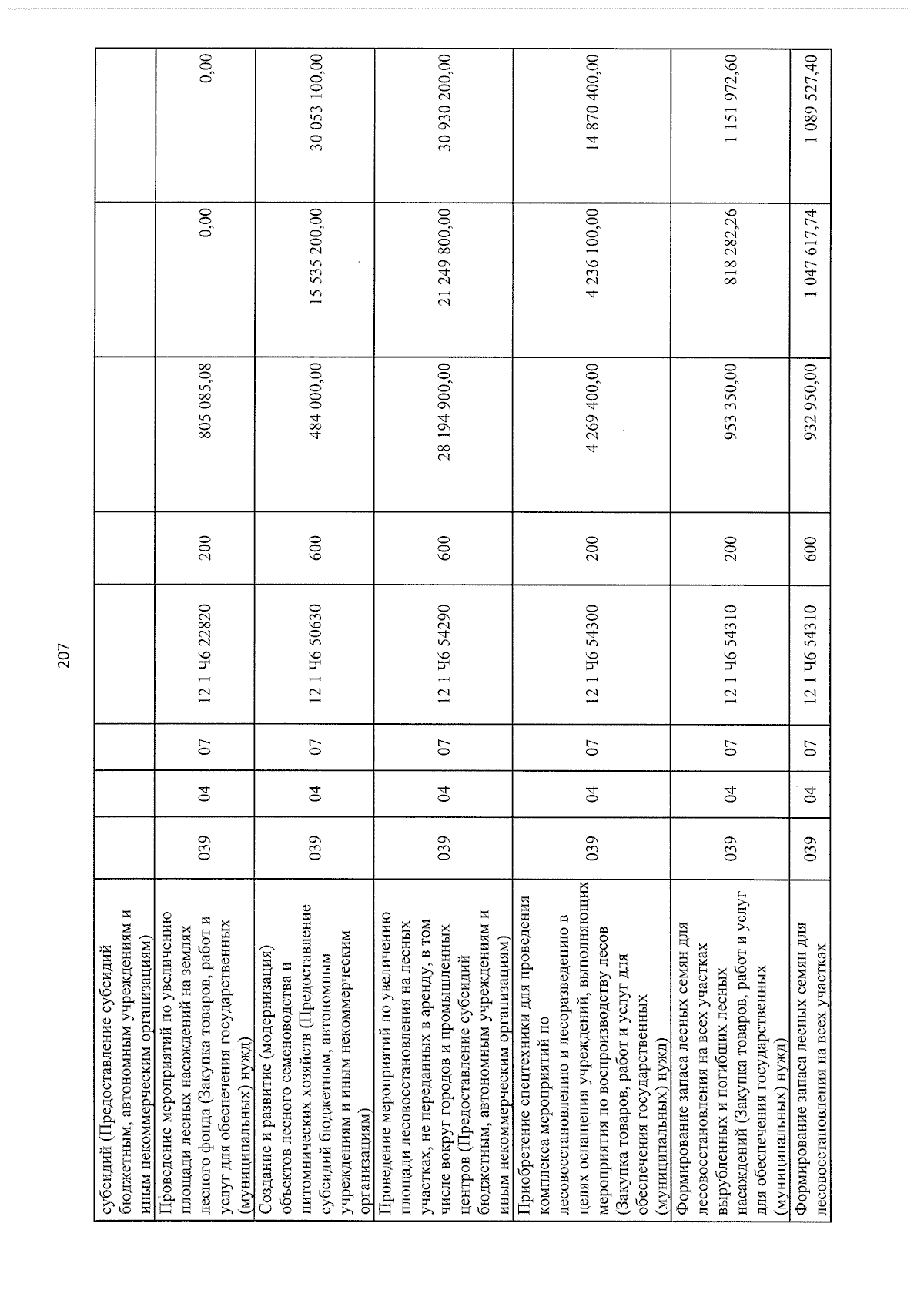 207

| субсидий (Предоставление субсидий бюджетным, автономным учреждениям и иным некоммерческим организациям) | | | | | | | | |
|---|---|---|---|---|---|---|---|---|
| Проведение мероприятий по увеличению площади лесных насаждений на землях лесного фонда (Закупка товаров, работ и услуг для обеспечения государственных (муниципальных) нужд) | 039 | 04 | 07 | 12 1 Ч6 22820 | 200 | 805 085,08 | 0,00 | 0,00 |
| Создание и развитие (модернизация) объектов лесного семеноводства и питомнических хозяйств (Предоставление субсидий бюджетным, автономным учреждениям и иным некоммерческим организациям) | 039 | 04 | 07 | 12 1 Ч6 50630 | 600 | 484 000,00 | 15 535 200,00 | 30 053 100,00 |
| Проведение мероприятий по увеличению площади лесовосстановления на лесных участках, не переданных в аренду, в том числе вокруг городов и промышленных центров (Предоставление субсидий бюджетным, автономным учреждениям и иным некоммерческим организациям) | 039 | 04 | 07 | 12 1 Ч6 54290 | 600 | 28 194 900,00 | 21 249 800,00 | 30 930 200,00 |
| Приобретение спецтехники для проведения комплекса мероприятий по лесовосстановлению и лесоразведению в целях оснащения учреждений, выполняющих мероприятия по воспроизводству лесов (Закупка товаров, работ и услуг для обеспечения государственных (муниципальных) нужд) | 039 | 04 | 07 | 12 1 Ч6 54300 | 200 | 4 269 400,00 | 4 236 100,00 | 14 870 400,00 |
| Формирование запаса лесных семян для лесовосстановления на всех участках вырубленных и погибших лесных насаждений (Закупка товаров, работ и услуг для обеспечения государственных (муниципальных) нужд) | 039 | 04 | 07 | 12 1 Ч6 54310 | 200 | 953 350,00 | 818 282,26 | 1 151 972,60 |
| Формирование запаса лесных семян для лесовосстановления на всех участках | 039 | 04 | 07 | 12 1 Ч6 54310 | 600 | 932 950,00 | 1 047 617,74 | 1 089 527,40 |